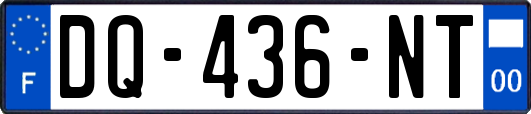 F
DQ-436-NT
00